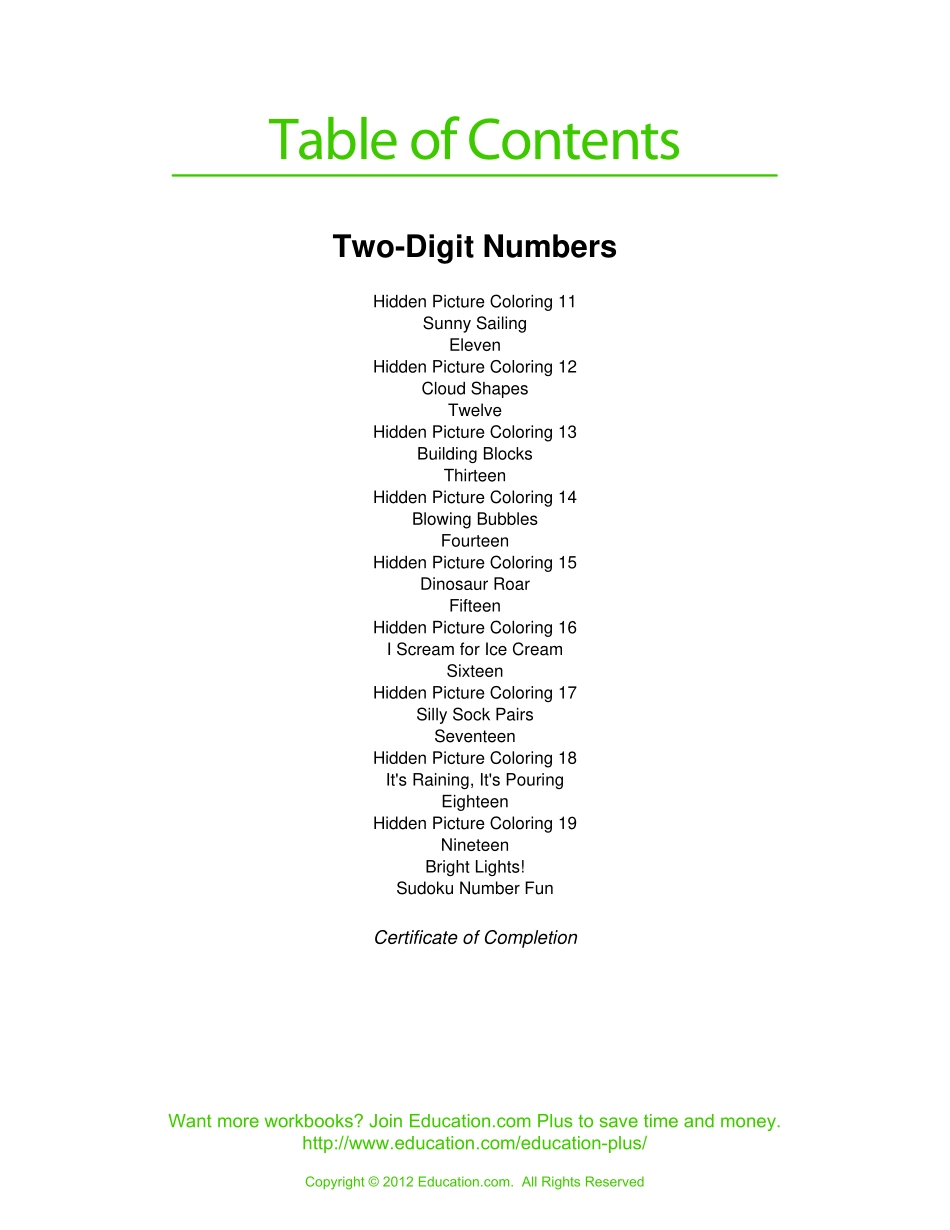 Table of Contents

Two-Digit Numbers

Hidden Picture Coloring 11
Sunny Sailing
Eleven
Hidden Picture Coloring 12
Cloud Shapes
Twelve
Hidden Picture Coloring 13
Building Blocks
Thirteen
Hidden Picture Coloring 14
Blowing Bubbles
Fourteen
Hidden Picture Coloring 15
Dinosaur Roar
Fifteen
Hidden Picture Coloring 16
I Scream for Ice Cream
Sixteen
Hidden Picture Coloring 17
Silly Sock Pairs
Seventeen
Hidden Picture Coloring 18
It's Raining, It's Pouring
Eighteen
Hidden Picture Coloring 19
Nineteen
Bright Lights!
Sudoku Number Fun

Certificate of Completion

Want more workbooks? Join Education.com Plus to save time and money.
http://www.education.com/education-plus/

Copyright © 2012 Education.com. All Rights Reserved